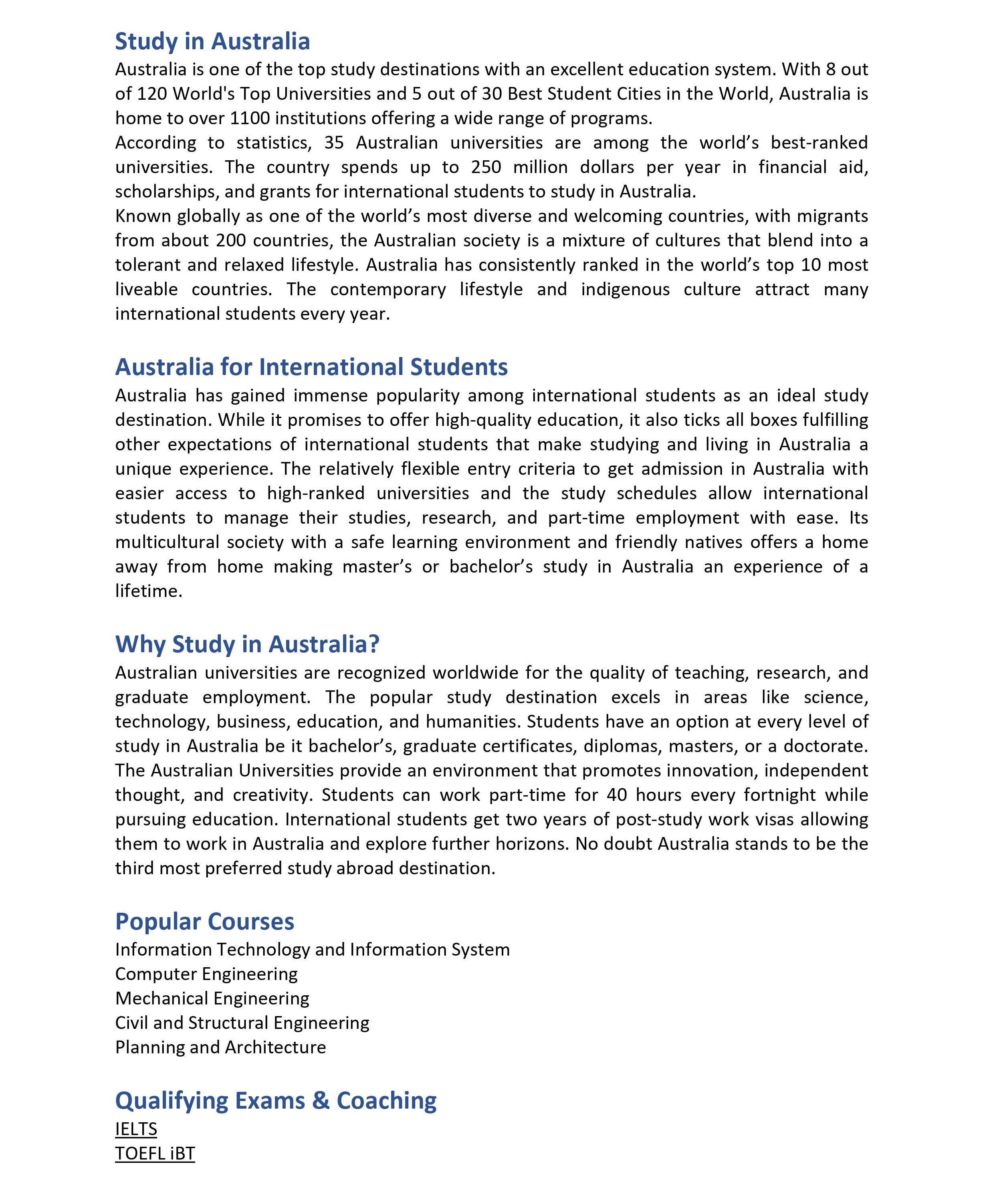 Study in Australia

Australia is one of the top study destinations with an excellent education system. With 8 out of 120 World's Top Universities and 5 out of 30 Best Student Cities in the World, Australia is home to over 1100 institutions offering a wide range of programs.

According to statistics, 35 Australian universities are among the world’s best-ranked universities. The country spends up to 250 million dollars per year in financial aid, scholarships, and grants for international students to study in Australia.

Known globally as one of the world’s most diverse and welcoming countries, with migrants from about 200 countries, the Australian society is a mixture of cultures that blend into a tolerant and relaxed lifestyle. Australia has consistently ranked in the world’s top 10 most liveable countries. The contemporary lifestyle and indigenous culture attract many international students every year.

Australia for International Students

Australia has gained immense popularity among international students as an ideal study destination. While it promises to offer high-quality education, it also ticks all boxes fulfilling other expectations of international students that make studying and living in Australia a unique experience. The relatively flexible entry criteria to get admission in Australia with easier access to high-ranked universities and the study schedules allow international students to manage their studies, research, and part-time employment with ease. Its multicultural society with a safe learning environment and friendly natives offers a home away from home making master’s or bachelor’s study in Australia an experience of a lifetime.

Why Study in Australia?

Australian universities are recognized worldwide for the quality of teaching, research, and graduate employment. The popular study destination excels in areas like science, technology, business, education, and humanities. Students have an option at every level of study in Australia be it bachelor’s, graduate certificates, diplomas, masters, or a doctorate. The Australian Universities provide an environment that promotes innovation, independent thought, and creativity. Students can work part-time for 40 hours every fortnight while pursuing education. International students get two years of post-study work visas allowing them to work in Australia and explore further horizons. No doubt Australia stands to be the third most preferred study abroad destination.

Popular Courses

Information Technology and Information System
Computer Engineering
Mechanical Engineering
Civil and Structural Engineering
Planning and Architecture

Qualifying Exams & Coaching

IELTS
TOEFL iBT